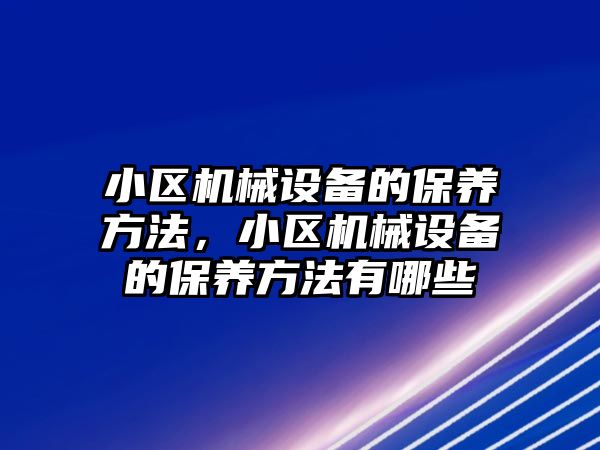 小区机械设备的保养方法，小区机械设备的保养方法有哪些